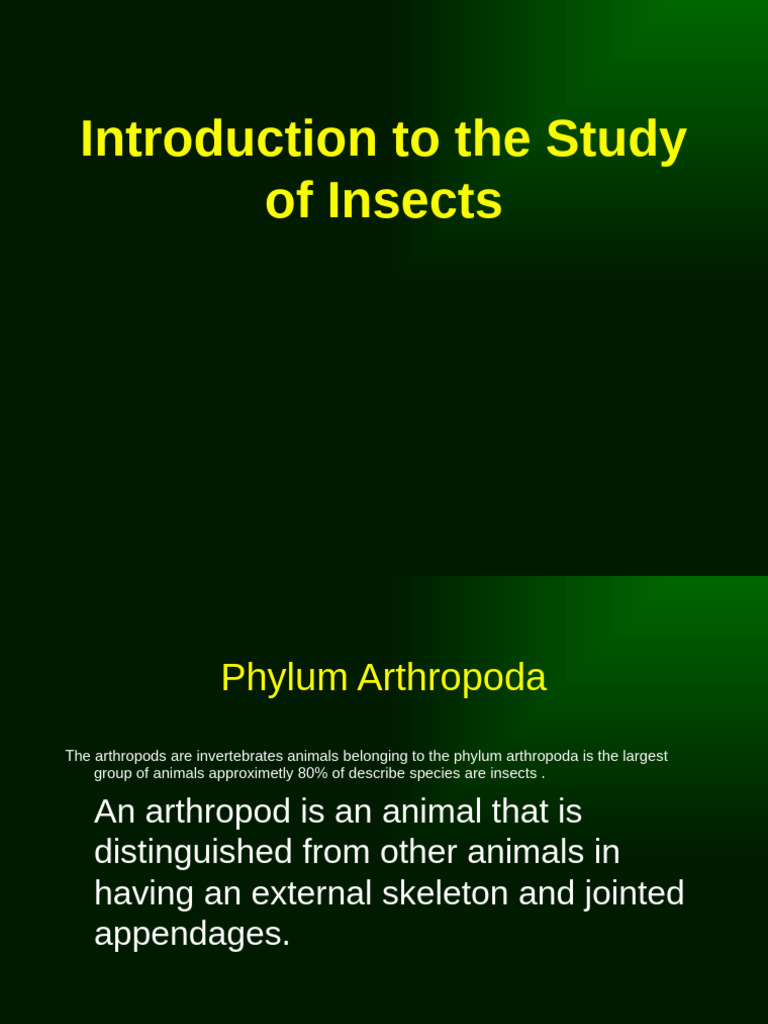 Introduction to the Study of Insects

Phylum Arthropoda

The arthropods are invertebrates animals belonging to the phylum arthropoda is the largest group of animals approximetly 80% of describe species are insects .

An arthropod is an animal that is distinguished from other animals in having an external skeleton and jointed appendages.